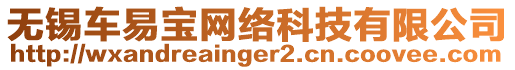 无锡车易宝网络科技有限公司
http://wxandreainger2.cn.coovee.com